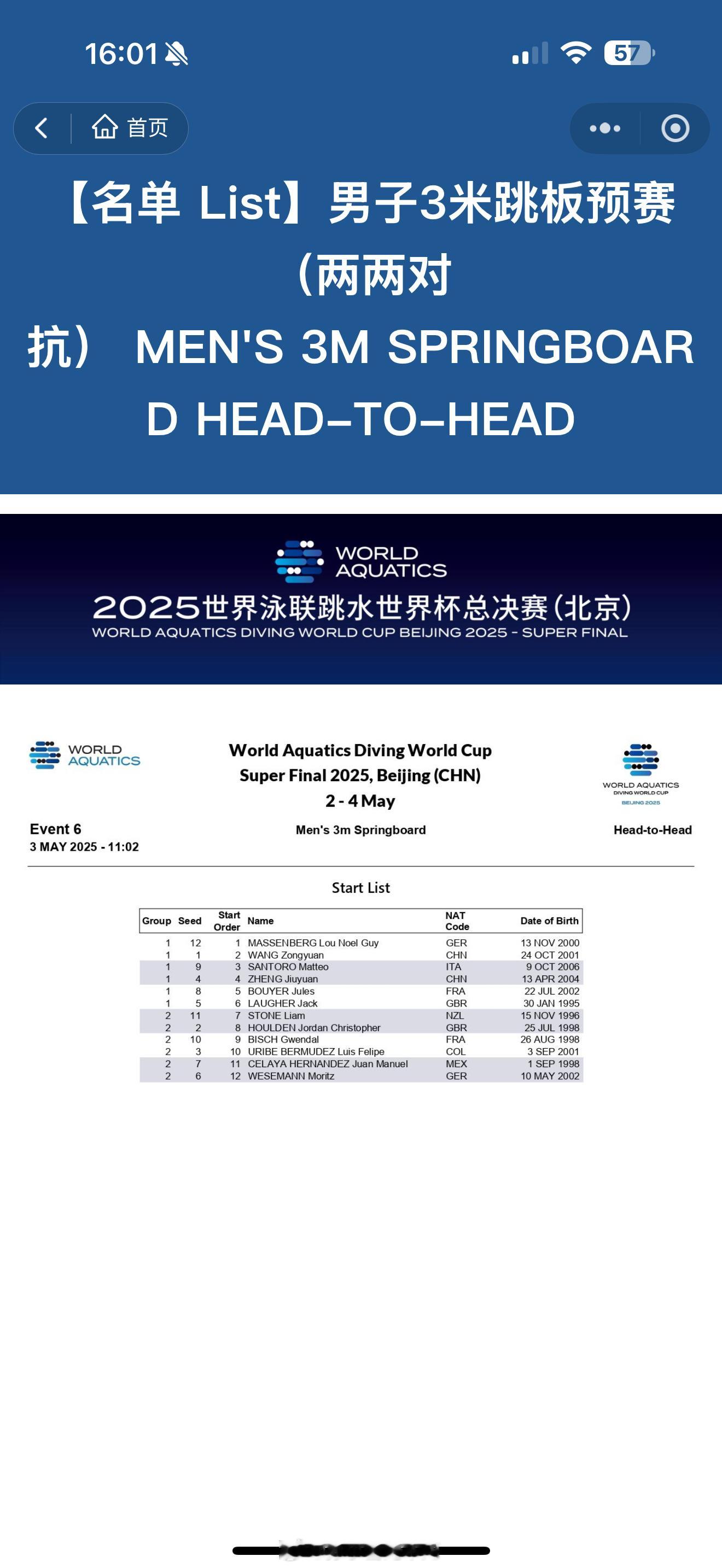 16:01

57

首页

【名单 List】男子3米跳板预赛（两两对抗） MEN'S 3M SPRINGBOARD HEAD-TO-HEAD

WORLD AQUATICS

2025世界泳联跳水世界杯总决赛（北京）

WORLD AQUATICS DIVING WORLD CUP BEIJING 2025 - SUPER FINAL

WORLD AQUATICS

World Aquatics Diving World Cup
Super Final 2025, Beijing (CHN)
2 - 4 May

WORLD AQUATICS
DIVING WORLD CUP
BEIJING 2025

Event 6
3 MAY 2025 - 11:02

Men's 3m Springboard

Head-to-Head

Start List

| Group | Seed | Start Order | Name | NAT Code | Date of Birth |
|---|---|---|---|---|---|
| 1 | 12 | 1 | MASSENBERG Lou Noel Guy | GER | 13 NOV 2000 |
| 1 | 1 | 2 | WANG Zongyuan | CHN | 24 OCT 2001 |
| 1 | 9 | 3 | SANTORO Matteo | ITA | 9 OCT 2006 |
| 1 | 4 | 4 | ZHENG Jiuyuan | CHN | 13 APR 2004 |
| 1 | 8 | 5 | BOUYER Jules | FRA | 22 JUL 2002 |
| 1 | 5 | 6 | LAUGHER Jack | GBR | 30 JAN 1995 |
| 2 | 11 | 7 | STONE Liam | NZL | 15 NOV 1996 |
| 2 | 2 | 8 | HOULDEN Jordan Christopher | GBR | 25 JUL 1998 |
| 2 | 10 | 9 | BISCH Gwendal | FRA | 26 AUG 1998 |
| 2 | 3 | 10 | URIBE BERMUDEZ Luis Felipe | COL | 3 SEP 2001 |
| 2 | 7 | 11 | CELAYA HERNANDEZ Juan Manuel | MEX | 1 SEP 1998 |
| 2 | 6 | 12 | WESEMANN Moritz | GER | 10 MAY 2002 |